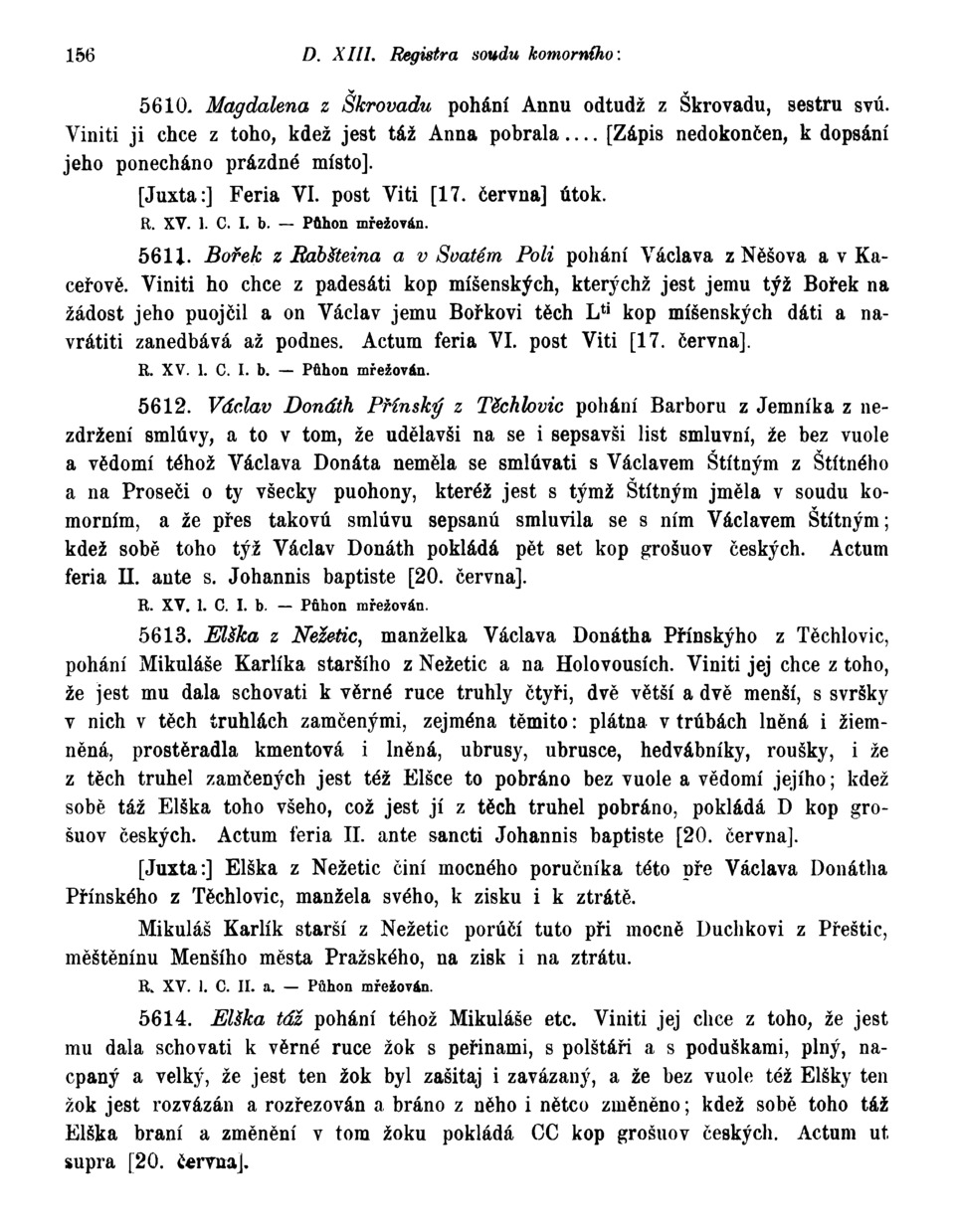 156 D. XIII. Registra soudu komorního:

5610. Magdalena z Škrovadu pohání Annu odtudž z Škrovadu, sestru svú. Viniti ji chce z toho, kdež jest táž Anna pobrala.... [Zápis nedokončen, k dopsání jeho ponecháno prázdné místo].

[Juxta:] Feria VI. post Viti [17. června] útok.

R. XV. l. C. I. b. — Půhon mřežován.

5611. Bořek z Rabšteina a v Svatém Poli pohání Václava z Něšova a v Kaceřově. Viniti ho chce z padesáti kop míšenských, kterýchž jest jemu týž Bořek na žádost jeho puojčil a on Václav jemu Bořkovi těch L$^{ti}$ kop míšenských dáti a navrátiti zanedbává až podnes. Actum feria VI. post Viti [17. června].

R. XV. l. C. I. b. — Půhon mřežován.

5612. Václav Donáth Přínský z Těchlovic pohání Barboru z Jemníka z nezdržení smlúvy, a to v tom, že udělavši na se i sepsavši list smluvní, že bez vuole a vědomí téhož Václava Donáta neměla se smlúvati s Václavem Štítným z Štítného a na Proseči o ty všecky puohony, kteréž jest s týmž Štítným jměla v soudu komorním, a že přes takovú smlúvu sepsanú smluvila se s ním Václavem Štítným; kdež sobě toho týž Václav Donáth pokládá pět set kop grošuov českých. Actum feria II. ante s. Johannis baptiste [20. června].

R. XV. l. C. I. b. — Půhon mřežován.

5613. Elška z Nežetic, manželka Václava Donátha Přínskýho z Těchlovic, pohání Mikuláše Karlíka staršího z Nežetic a na Holovousích. Viniti jej chce z toho, že jest mu dala schovati k věrné ruce truhly čtyři, dvě větší a dvě menší, s svršky v nich v těch truhlách zamčenými, zejména těmito: plátna v trúbách lněná i žiemněná, prostěradla kmentová i lněná, ubrusy, ubrusce, hedvábníky, roušky, i že z těch truhel zamčených jest též Elšce to pobráno bez vuole a vědomí jejího; kdež sobě táž Elška toho všeho, což jest jí z těch truhel pobráno, pokládá D kop grošuov českých. Actum feria II. ante sancti Johannis baptiste [20. června].

[Juxta:] Elška z Nežetic činí mocného poručníka této pře Václava Donátha Přínského z Těchlovic, manžela svého, k zisku i k ztrátě.

Mikuláš Karlík starší z Nežetic porúčí tuto při mocně Duchkovi z Přeštic, měštěnínu Menšího města Pražského, na zisk i na ztrátu.

R. XV. l. C. II. a. — Půhon mřežován.

5614. Elška táž pohání téhož Mikuláše etc. Viniti jej chce z toho, že jest mu dala schovati k věrné ruce žok s peřinami, s polštáři a s poduškami, plný, nacpaný a velký, že jest ten žok byl zašitaj i zavázaný, a že bez vuole též Elšky ten žok jest rozvázán a rozřezován a bráno z něho i nětco změněno; kdež sobě toho táž Elška braní a změnění v tom žoku pokládá CC kop grošuov českých. Actum ut supra [20. června].